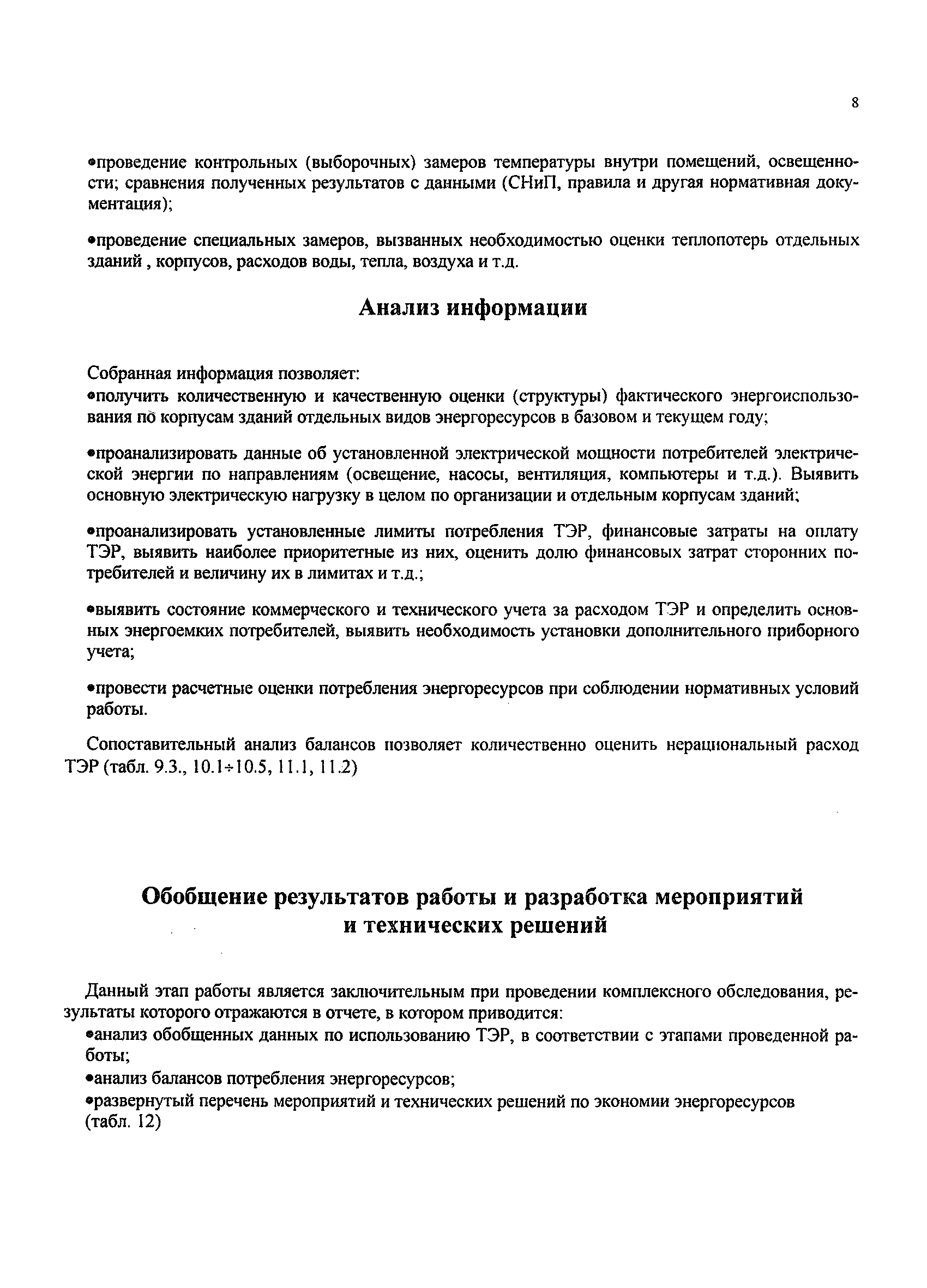 8

•проведение контрольных (выборочных) замеров температуры внутри помещений, освещенности; сравнения полученных результатов с данными (СНиП, правила и другая нормативная документация);

•проведение специальных замеров, вызванных необходимостью оценки теплопотерь отдельных зданий , корпусов, расходов воды, тепла, воздуха и т.д.

Анализ информации

Собранная информация позволяет:
•получить количественную и качественную оценки (структуры) фактического энергоиспользования по корпусам зданий отдельных видов энергоресурсов в базовом и текущем году;

•проанализировать данные об установленной электрической мощности потребителей электрической энергии по направлениям (освещение, насосы, вентиляция, компьютеры и т.д.). Выявить основную электрическую нагрузку в целом по организации и отдельным корпусам зданий;

•проанализировать установленные лимиты потребления ТЭР, финансовые затраты на оплату ТЭР, выявить наиболее приоритетные из них, оценить долю финансовых затрат сторонних потребителей и величину их в лимитах и т.д.;

•выявить состояние коммерческого и технического учета за расходом ТЭР и определить основных энергоемких потребителей, выявить необходимость установки дополнительного приборного учета;

•провести расчетные оценки потребления энергоресурсов при соблюдении нормативных условий работы.

Сопоставительный анализ балансов позволяет количественно оценить нерациональный расход ТЭР (табл. 9.3., 10.1÷10.5, 11.1, 11.2)

Обобщение результатов работы и разработка мероприятий и технических решений

Данный этап работы является заключительным при проведении комплексного обследования, результаты которого отражаются в отчете, в котором приводится:
•анализ обобщенных данных по использованию ТЭР, в соответствии с этапами проведенной работы;
•анализ балансов потребления энергоресурсов;
•развернутый перечень мероприятий и технических решений по экономии энергоресурсов (табл. 12)